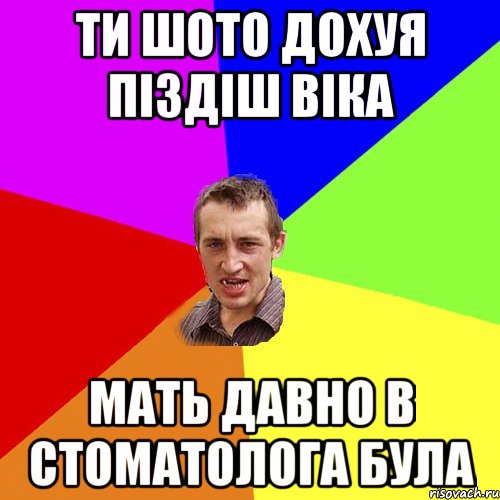 ТИ ШОТО ДОХУЯ ПІЗДІШ ВІКА

МАТЬ ДАВНО В СТОМАТОЛОГА БУЛА

risovach.ru